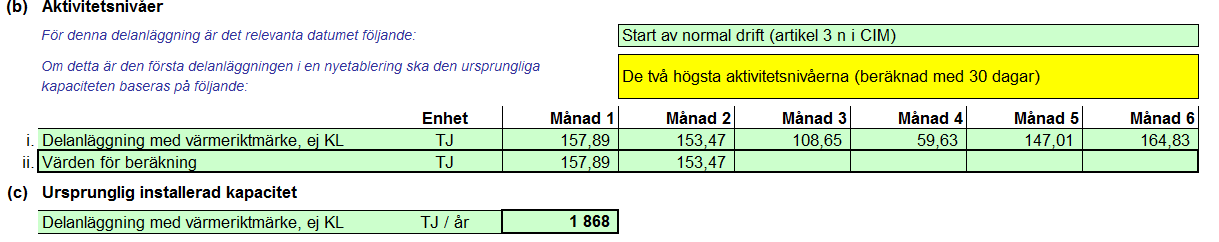 (b) Aktivitetsnivåer

För denna delanläggning är det relevanta datumet följande:

Start av normal drift (artikel 3 n i CIM)

Om detta är den första delanläggningen i en nyetablering ska den ursprungliga kapaciteten baseras på följande:

De två högsta aktivitetsnivåerna (beräknad med 30 dagar)

| | | Enhet | Månad 1 | Månad 2 | Månad 3 | Månad 4 | Månad 5 | Månad 6 |
|---|---|---|---|---|---|---|---|---|
| i. | Delanläggning med värmeriktmärke, ej KL | TJ | 157,89 | 153,47 | 108,65 | 59,63 | 147,01 | 164,83 |
| ii. | Värden för beräkning | TJ | 157,89 | 153,47 | | | | |

(c) Ursprunglig installerad kapacitet

| Delanläggning med värmeriktmärke, ej KL | TJ / år | 1 868 |
|---|---|---|